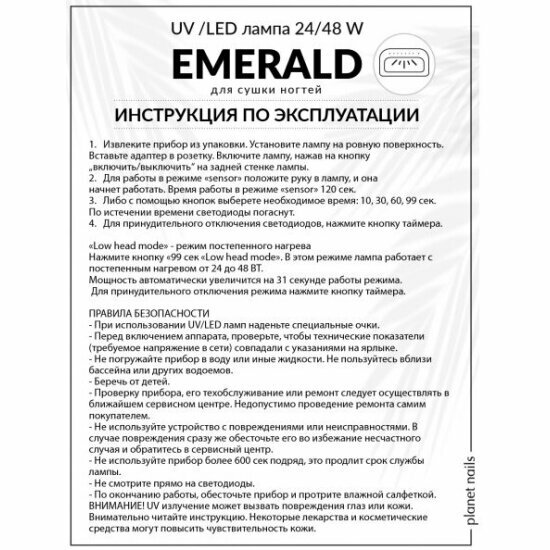 UV /LED лампа 24/48 W

EMERALD

для сушки ногтей

ИНСТРУКЦИЯ ПО ЭКСПЛУАТАЦИИ

1. Извлеките прибор из упаковки. Установите лампу на ровную поверхность. Вставьте адаптер в розетку. Включите лампу, нажав на кнопку „включить/выключить" на задней стенке лампы.
2. Для работы в режиме «sensor» положите руку в лампу, и она начнет работать. Время работы в режиме «sensor» 120 сек.
3. Либо с помощью кнопок выберете необходимое время: 10, 30, 60, 99 сек. По истечении времени светодиоды погаснут.
4. Для принудительного отключения светодиодов, нажмите кнопку таймера.

«Low head mode» - режим постепенного нагрева
Нажмите кнопку «99 сек «Low head mode». В этом режиме лампа работает с постепенным нагревом от 24 до 48 ВТ.
Мощность автоматически увеличится на 31 секунде работы режима.
Для принудительного отключения режима нажмите кнопку таймера.

ПРАВИЛА БЕЗОПАСНОСТИ
- При использовании UV/LED ламп наденьте специальные очки.
- Перед включением аппарата, проверьте, чтобы технические показатели (требуемое напряжение в сети) совпадали с указаниями на ярлыке.
- Не погружайте прибор в воду или иные жидкости. Не пользуйтесь вблизи бассейна или других водоемов.
- Беречь от детей.
- Проверку прибора, его техобслуживание или ремонт следует осуществлять в ближайшем сервисном центре. Недопустимо проведение ремонта самим покупателем.
- Не используйте устройство с повреждениями или неисправностями. В случае повреждения сразу же обесточьте его во избежание несчастного случая и обратитесь в сервисный центр.
- Не используйте прибор более 600 сек подряд, это продлит срок службы лампы.
- Не смотрите прямо на светодиоды.
- По окончанию работы, обесточьте прибор и протрите влажной салфеткой.
ВНИМАНИЕ! UV излучение может вызвать повреждения глаз или кожи. Внимательно читайте инструкцию. Некоторые лекарства и косметические средства могут повысить чувствительность кожи.

planet nails